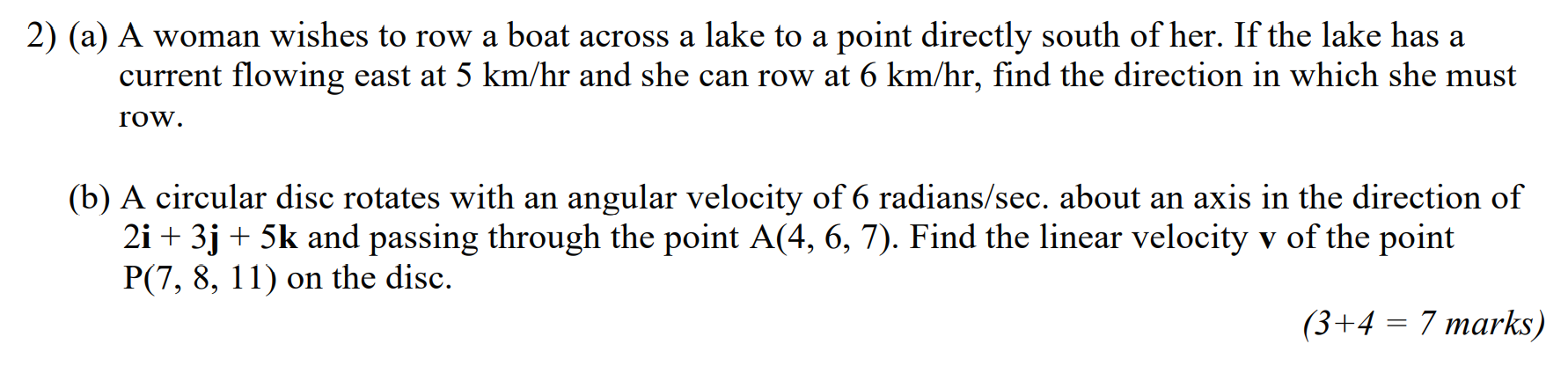 2) (a) A woman wishes to row a boat across a lake to a point directly south of her. If the lake has a current flowing east at 5 km/hr and she can row at 6 km/hr, find the direction in which she must row.

(b) A circular disc rotates with an angular velocity of 6 radians/sec. about an axis in the direction of $2\mathbf{i} + 3\mathbf{j} + 5\mathbf{k}$ and passing through the point A(4, 6, 7). Find the linear velocity v of the point P(7, 8, 11) on the disc.

(3+4 = 7 marks)